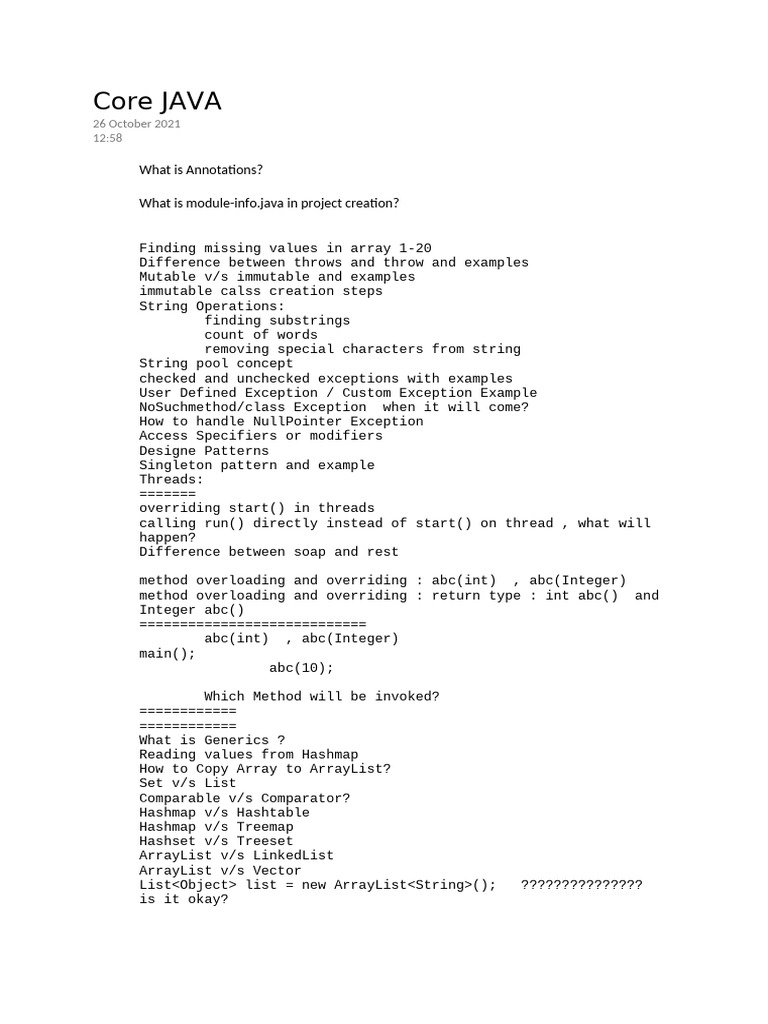 Core JAVA
26 October 2021
12:58

What is Annotations?

What is module-info.java in project creation?

Finding missing values in array 1-20
Difference between throws and throw and examples
Mutable v/s immutable and examples
immutable calss creation steps
String Operations:
finding substrings
count of words
removing special characters from string
String pool concept
checked and unchecked exceptions with examples
User Defined Exception / Custom Exception Example
NoSuchmethod/class Exception when it will come?
How to handle NullPointer Exception
Access Specifiers or modifiers
Designe Patterns
Singleton pattern and example
Threads:
=======
overriding start() in threads
calling run() directly instead of start() on thread , what will happen?
Difference between soap and rest

method overloading and overriding : abc(int) , abc(Integer)
method overloading and overriding : return type : int abc() and Integer abc()
============================
abc(int) , abc(Integer)
main();
abc(10);

Which Method will be invoked?
============
============
What is Generics ?
Reading values from Hashmap
How to Copy Array to ArrayList?
Set v/s List
Comparable v/s Comparator?
Hashmap v/s Hashtable
Hashmap v/s Treemap
Hashset v/s Treeset
ArrayList v/s LinkedList
ArrayList v/s Vector
List<Object> list = new ArrayList<String>(); ??????????????? is it okay?